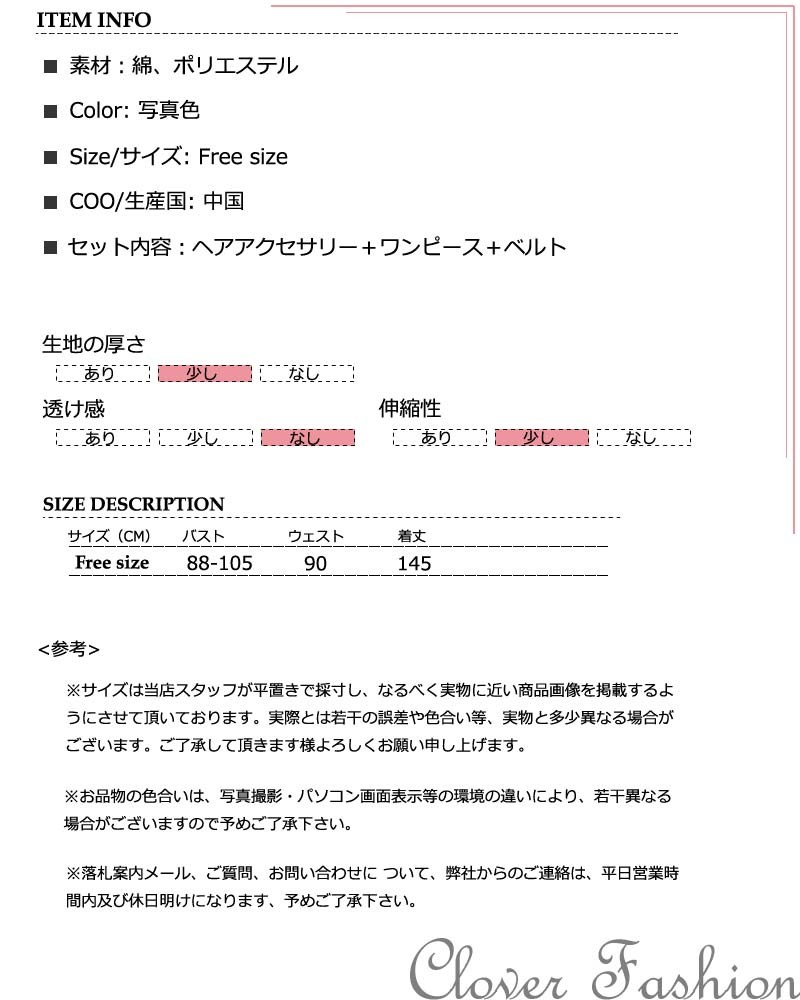 ITEM INFO

■ 素材：綿、ポリエステル

■ Color: 写真色

■ Size/サイズ: Free size

■ COO/生産国: 中国

■ セット内容：ヘアアクセサリー＋ワンピース＋ベルト

生地の厚さ
あり 少し なし

透け感
あり 少し なし

伸縮性
あり 少し なし

SIZE DESCRIPTION

| サイズ（CM） | バスト | ウェスト | 着丈 |
|---|---|---|---|
| Free size | 88-105 | 90 | 145 |

<参考>

※サイズは当店スタッフが平置きで採寸し、なるべく実物に近い商品画像を掲載するようにさせて頂いております。実際とは若干の誤差や色合い等、実物と多少異なる場合がございます。ご了承して頂きます様よろしくお願い申し上げます。

※お品物の色合いは、写真撮影・パソコン画面表示等の環境の違いにより、若干異なる場合がございますので予めご了承下さい。

※落札案内メール、ご質問、お問い合わせに ついて、弊社からのご連絡は、平日営業時間内及び休日明けになります、予めご了承下さい。

Clover Fashion